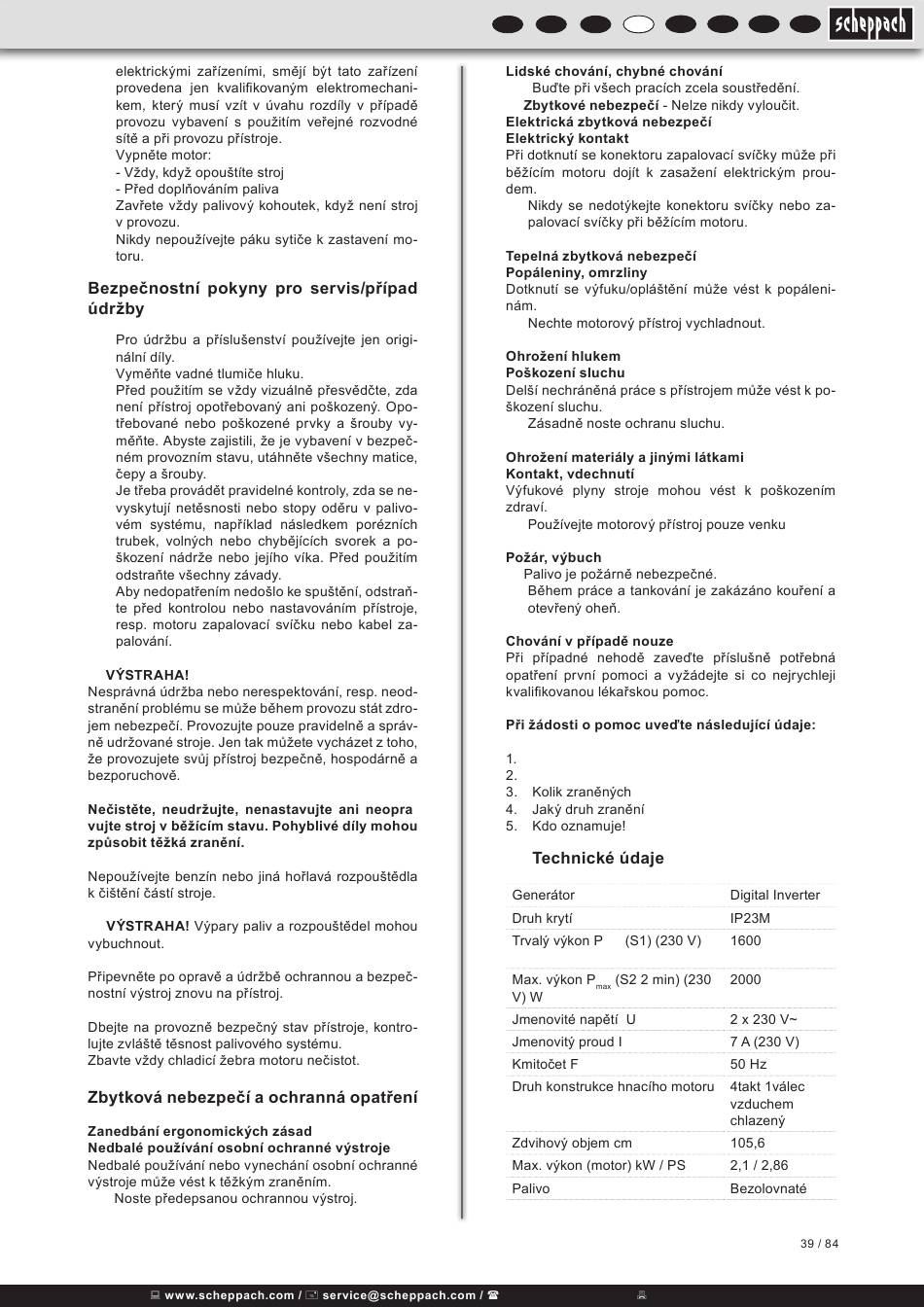 scheppach

elektrickými zařízeními, smějí být tato zařízení provedena jen kvalifikovaným elektromechanikem, který musí vzít v úvahu rozdíly v případě provozu vybavení s použitím veřejné rozvodné sítě a při provozu přístroje.
Vypněte motor:
- Vždy, když opouštíte stroj
- Před doplňováním paliva
Zavřete vždy palivový kohoutek, když není stroj v provozu.
Nikdy nepoužívejte páku sytiče k zastavení motoru.

Bezpečnostní pokyny pro servis/případ údržby

Pro údržbu a příslušenství používejte jen originální díly.
Vyměňte vadné tlumiče hluku.
Před použitím se vždy vizuálně přesvědčte, zda není přístroj opotřebovaný ani poškozený. Opotřebované nebo poškozené prvky a šrouby vyměňte. Abyste zajistili, že je vybavení v bezpečném provozním stavu, utáhněte všechny matice, čepy a šrouby.
Je třeba provádět pravidelné kontroly, zda se nevyskytují netěsnosti nebo stopy oděru v palivovém systému, například následkem porézních trubek, volných nebo chybějících svorek a poškození nádrže nebo jejího víka. Před použitím odstraňte všechny závady.
Aby nedopatřením nedošlo ke spuštění, odstraňte před kontrolou nebo nastavováním přístroje, resp. motoru zapalovací svíčku nebo kabel zapalování.

VÝSTRAHA!
Nesprávná údržba nebo nerespektování, resp. neodstranění problému se může během provozu stát zdrojem nebezpečí. Provozujte pouze pravidelně a správně udržované stroje. Jen tak můžete vycházet z toho, že provozujete svůj přístroj bezpečně, hospodárně a bezporuchově.

Nečistěte, neudržujte, nenastavujte ani neopra vujte stroj v běžícím stavu. Pohyblivé díly mohou způsobit těžká zranění.

Nepoužívejte benzín nebo jiná hořlavá rozpouštědla k čištění částí stroje.

VÝSTRAHA! Výpary paliv a rozpouštědel mohou vybuchnout.

Připevněte po opravě a údržbě ochrannou a bezpečnostní výstroj znovu na přístroj.

Dbejte na provozně bezpečný stav přístroje, kontrolujte zvláště těsnost palivového systému.
Zbavte vždy chladicí žebra motoru nečistot.

Zbytková nebezpečí a ochranná opatření

Zanedbání ergonomických zásad
Nedbalé používání osobní ochranné výstroje
Nedbalé používání nebo vynechání osobní ochranné výstroje může vést k těžkým zraněním.
Noste předepsanou ochrannou výstroj.

Lidské chování, chybné chování
Buďte při všech pracích zcela soustředění.
Zbytkové nebezpečí - Nelze nikdy vyloučit.
Elektrická zbytková nebezpečí
Elektrický kontakt
Při dotknutí se konektoru zapalovací svíčky může při běžícím motoru dojít k zasažení elektrickým proudem.
Nikdy se nedotýkejte konektoru svíčky nebo zapalovací svíčky při běžícím motoru.

Tepelná zbytková nebezpečí
Popáleniny, omrzliny
Dotknutí se výfuku/opláštění může vést k popáleninám.
Nechte motorový přístroj vychladnout.

Ohrožení hlukem
Poškození sluchu
Delší nechráněná práce s přístrojem může vést k poškození sluchu.
Zásadně noste ochranu sluchu.

Ohrožení materiály a jinými látkami
Kontakt, vdechnutí
Výfukové plyny stroje mohou vést k poškozením zdraví.
Používejte motorový přístroj pouze venku

Požár, výbuch
Palivo je požárně nebezpečné.
Během práce a tankování je zakázáno kouření a otevřený oheň.

Chování v případě nouze
Při případné nehodě zaveďte příslušně potřebná opatření první pomoci a vyžádejte si co nejrychleji kvalifikovanou lékařskou pomoc.

Při žádosti o pomoc uveďte následující údaje:

1.
2.
3. Kolik zraněných
4. Jaký druh zranění
5. Kdo oznamuje!

Technické údaje

| Generátor | Digital Inverter |
|---|---|
| Druh krytí | IP23M |
| Trvalý výkon P (S1) (230 V) | 1600 |
| Max. výkon P$_{max}$ (S2 2 min) (230 V) W | 2000 |
| Jmenovité napětí U | 2 x 230 V~ |
| Jmenovitý proud I | 7 A (230 V) |
| Kmitočet F | 50 Hz |
| Druh konstrukce hnacího motoru | 4takt 1válec vzduchem chlazený |
| Zdvihový objem cm | 105,6 |
| Max. výkon (motor) kW / PS | 2,1 / 2,86 |
| Palivo | Bezolovnaté |

39 / 84

www.scheppach.com / service@scheppach.com /